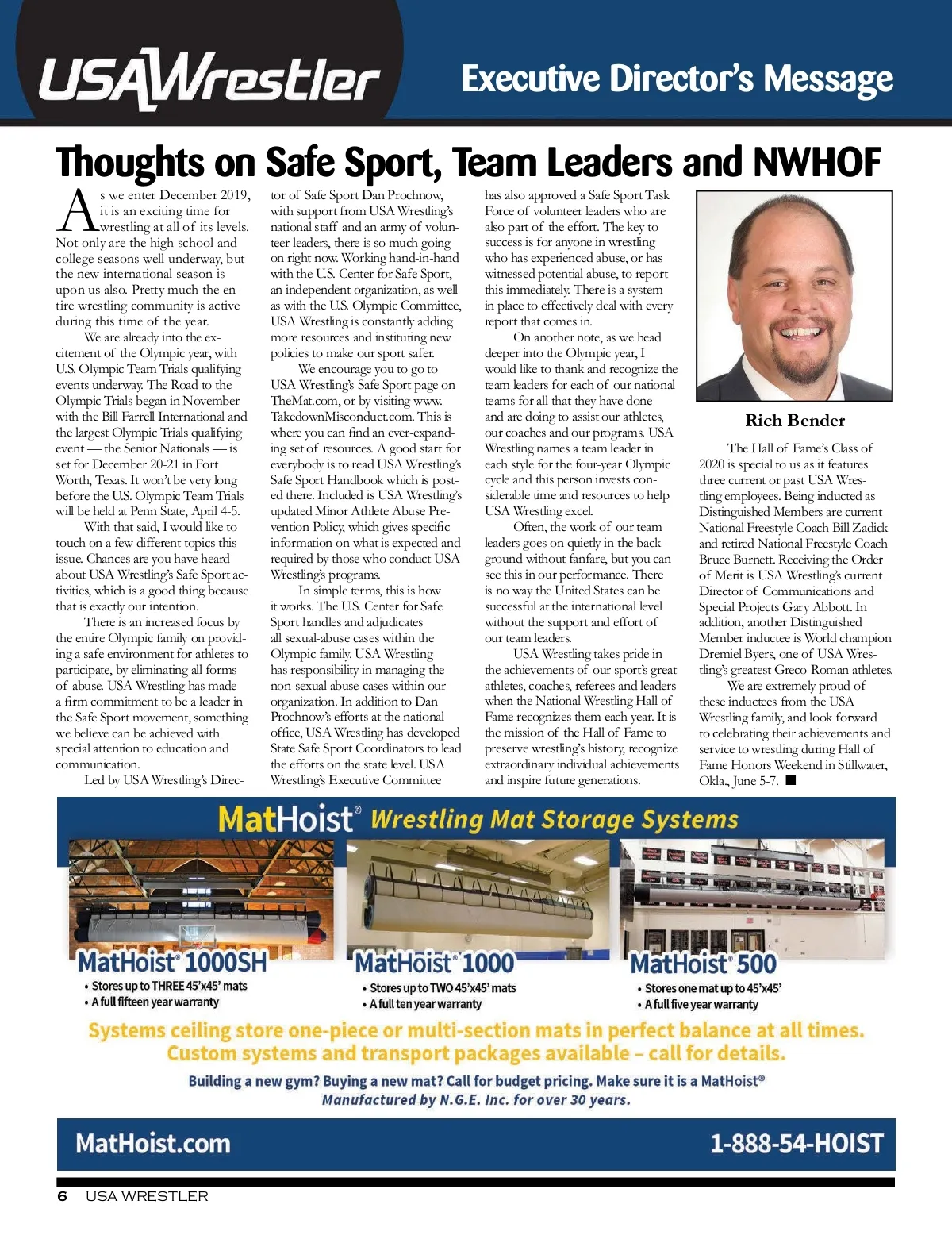 USAWrestler

Executive Director's Message

Thoughts on Safe Sport, Team Leaders and NWHOF

As we enter December 2019, it is an exciting time for wrestling at all of its levels. Not only are the high school and college seasons well underway, but the new international season is upon us also. Pretty much the entire wrestling community is active during this time of the year.

We are already into the excitement of the Olympic year, with U.S. Olympic Team Trials qualifying events underway. The Road to the Olympic Trials began in November with the Bill Farrell International and the largest Olympic Trials qualifying event — the Senior Nationals — is set for December 20-21 in Fort Worth, Texas. It won't be very long before the U.S. Olympic Team Trials will be held at Penn State, April 4-5.

With that said, I would like to touch on a few different topics this issue. Chances are you have heard about USA Wrestling's Safe Sport activities, which is a good thing because that is exactly our intention.

There is an increased focus by the entire Olympic family on providing a safe environment for athletes to participate, by eliminating all forms of abuse. USA Wrestling has made a firm commitment to be a leader in the Safe Sport movement, something we believe can be achieved with special attention to education and communication.

Led by USA Wrestling's Director of Safe Sport Dan Prochnow, with support from USA Wrestling's national staff and an army of volunteer leaders, there is so much going on right now. Working hand-in-hand with the U.S. Center for Safe Sport, an independent organization, as well as with the U.S. Olympic Committee, USA Wrestling is constantly adding more resources and instituting new policies to make our sport safer.

We encourage you to go to USA Wrestling's Safe Sport page on TheMat.com, or by visiting www.TakedownMisconduct.com. This is where you can find an ever-expanding set of resources. A good start for everybody is to read USA Wrestling's Safe Sport Handbook which is posted there. Included is USA Wrestling's updated Minor Athlete Abuse Prevention Policy, which gives specific information on what is expected and required by those who conduct USA Wrestling's programs.

In simple terms, this is how it works. The U.S. Center for Safe Sport handles and adjudicates all sexual-abuse cases within the Olympic family. USA Wrestling has responsibility in managing the non-sexual abuse cases within our organization. In addition to Dan Prochnow's efforts at the national office, USA Wrestling has developed State Safe Sport Coordinators to lead the efforts on the state level. USA Wrestling's Executive Committee has also approved a Safe Sport Task Force of volunteer leaders who are also part of the effort. The key to success is for anyone in wrestling who has experienced abuse, or has witnessed potential abuse, to report this immediately. There is a system in place to effectively deal with every report that comes in.

On another note, as we head deeper into the Olympic year, I would like to thank and recognize the team leaders for each of our national teams for all that they have done and are doing to assist our athletes, our coaches and our programs. USA Wrestling names a team leader in each style for the four-year Olympic cycle and this person invests considerable time and resources to help USA Wrestling excel.

Often, the work of our team leaders goes on quietly in the background without fanfare, but you can see this in our performance. There is no way the United States can be successful at the international level without the support and effort of our team leaders.

USA Wrestling takes pride in the achievements of our sport's great athletes, coaches, referees and leaders when the National Wrestling Hall of Fame recognizes them each year. It is the mission of the Hall of Fame to preserve wrestling's history, recognize extraordinary individual achievements and inspire future generations.

Rich Bender

The Hall of Fame's Class of 2020 is special to us as it features three current or past USA Wrestling employees. Being inducted as Distinguished Members are current National Freestyle Coach Bill Zadick and retired National Freestyle Coach Bruce Burnett. Receiving the Order of Merit is USA Wrestling's current Director of Communications and Special Projects Gary Abbott. In addition, another Distinguished Member inductee is World champion Dremiel Byers, one of USA Wrestling's greatest Greco-Roman athletes.

We are extremely proud of these inductees from the USA Wrestling family, and look forward to celebrating their achievements and service to wrestling during Hall of Fame Honors Weekend in Stillwater, Okla., June 5-7. ■

MatHoist® Wrestling Mat Storage Systems

MatHoist® 1000SH
• Stores up to THREE 45'x45' mats
• A full fifteen year warranty

MatHoist® 1000
• Stores up to TWO 45'x45' mats
• A full ten year warranty

MatHoist® 500
• Stores one mat up to 45'x45'
• A full five year warranty

Systems ceiling store one-piece or multi-section mats in perfect balance at all times.
Custom systems and transport packages available – call for details.

Building a new gym? Buying a new mat? Call for budget pricing. Make sure it is a MatHoist®
Manufactured by N.G.E. Inc. for over 30 years.

MatHoist.com

1-888-54-HOIST

6 USA WRESTLER